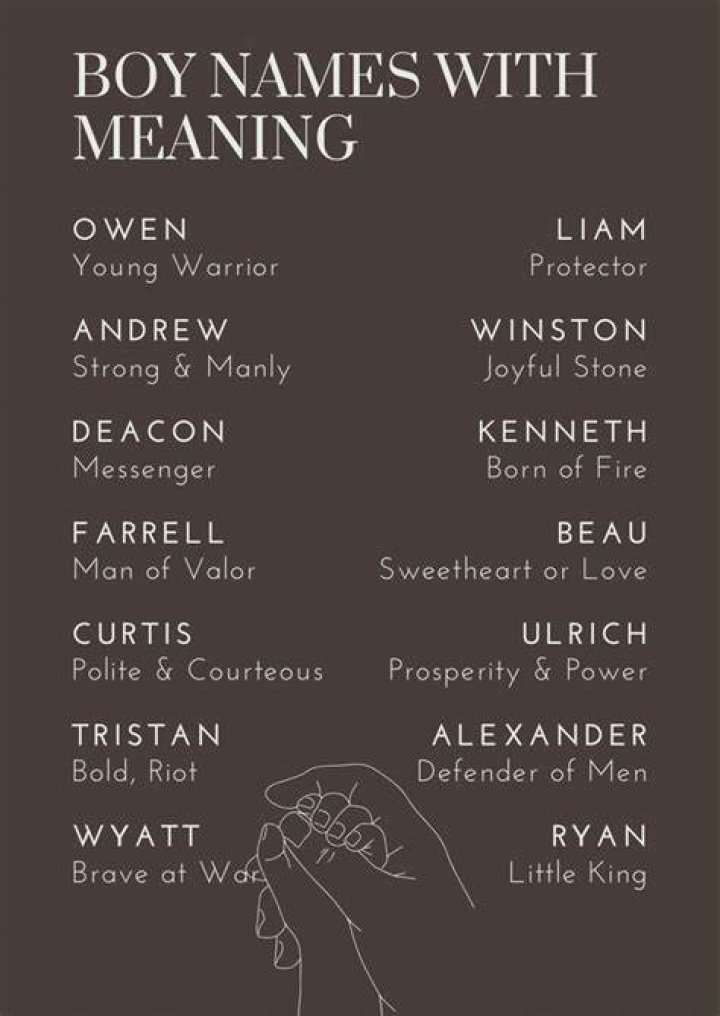 BOY NAMES WITH MEANING

OWEN
Young Warrior

ANDREW
Strong & Manly

DEACON
Messenger

FARRELL
Man of Valor

CURTIS
Polite & Courteous

TRISTAN
Bold, Riot

WYATT
Brave at War

LIAM
Protector

WINSTON
Joyful Stone

KENNETH
Born of Fire

BEAU
Sweetheart or Love

ULRICH
Prosperity & Power

ALEXANDER
Defender of Men

RYAN
Little King